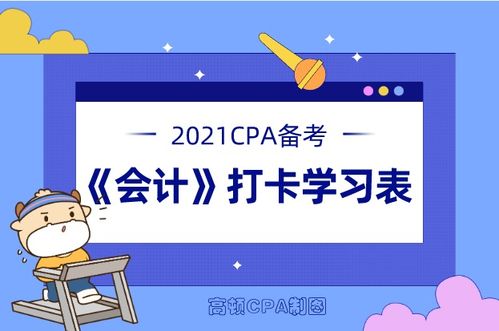 2021CPA备考

《会计》打卡学习表

高顿CPA制图